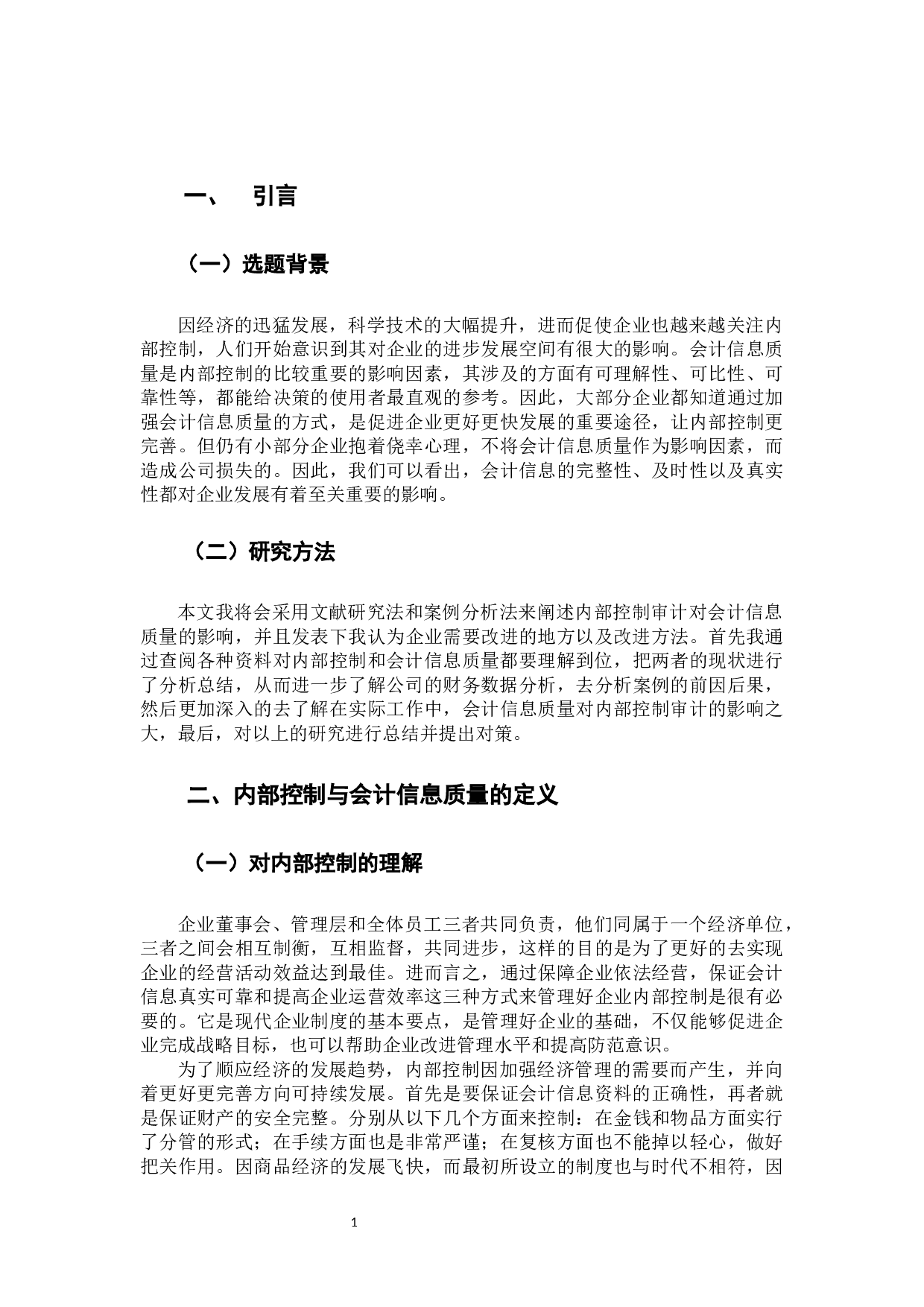 一、 引言

（一）选题背景

因经济的迅猛发展，科学技术的大幅提升，进而促使企业也越来越关注内部控制，人们开始意识到其对企业的进步发展空间有很大的影响。会计信息质量是内部控制的比较重要的影响因素，其涉及的方面有可理解性、可比性、可靠性等，都能给决策的使用者最直观的参考。因此，大部分企业都知道通过加强会计信息质量的方式，是促进企业更好更快发展的重要途径，让内部控制更完善。但仍有小部分企业抱着侥幸心理，不将会计信息质量作为影响因素，而造成公司损失的。因此，我们可以看出，会计信息的完整性、及时性以及真实性都对企业发展有着至关重要的影响。

（二）研究方法

本文我将会采用文献研究法和案例分析法来阐述内部控制审计对会计信息质量的影响，并且发表下我认为企业需要改进的地方以及改进方法。首先我通过查阅各种资料对内部控制和会计信息质量都要理解到位，把两者的现状进行了分析总结，从而进一步了解公司的财务数据分析，去分析案例的前因后果，然后更加深入的去了解在实际工作中，会计信息质量对内部控制审计的影响之大，最后，对以上的研究进行总结并提出对策。

二、内部控制与会计信息质量的定义

（一）对内部控制的理解

企业董事会、管理层和全体员工三者共同负责，他们同属于一个经济单位，三者之间会相互制衡，互相监督，共同进步，这样的目的是为了更好的去实现企业的经营活动效益达到最佳。进而言之，通过保障企业依法经营，保证会计信息真实可靠和提高企业运营效率这三种方式来管理好企业内部控制是很有必要的。它是现代企业制度的基本要点，是管理好企业的基础，不仅能够促进企业完成战略目标，也可以帮助企业改进管理水平和提高防范意识。

为了顺应经济的发展趋势，内部控制因加强经济管理的需要而产生，并向着更好更完善方向可持续发展。首先是要保证会计信息资料的正确性，再者就是保证财产的安全完整。分别从以下几个方面来控制：在金钱和物品方面实行了分管的形式；在手续方面也是非常严谨；在复核方面也不能掉以轻心，做好把关作用。因商品经济的发展飞快，而最初所设立的制度也与时代不相符，因

1